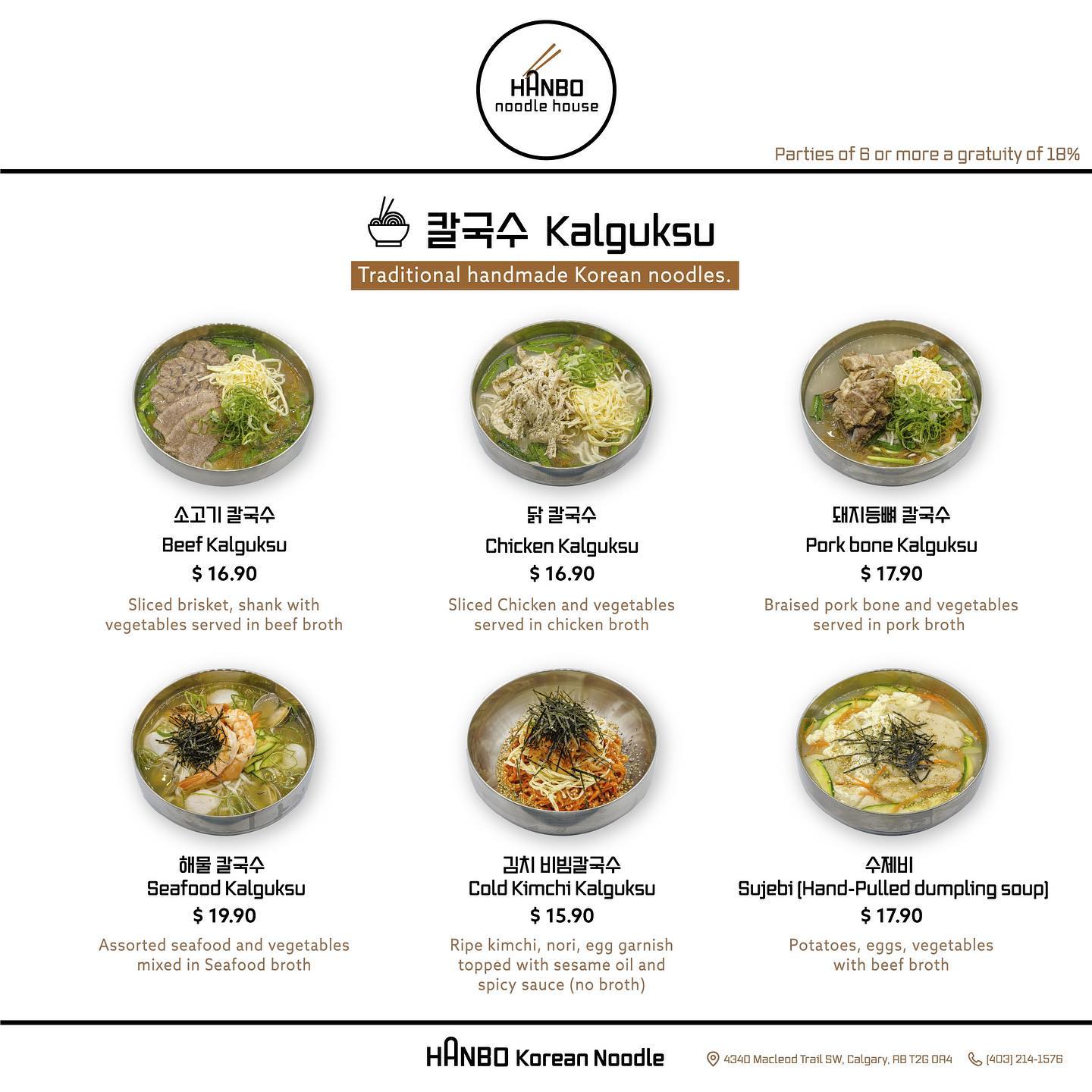 HANBO
noodle house

Parties of 6 or more a gratuity of 18%

칼국수 Kalguksu

Traditional handmade Korean noodles.

소고기 칼국수
Beef Kalguksu
$ 16.90
Sliced brisket, shank with vegetables served in beef broth

닭 칼국수
Chicken Kalguksu
$ 16.90
Sliced Chicken and vegetables served in chicken broth

돼지등뼈 칼국수
Pork bone Kalguksu
$ 17.90
Braised pork bone and vegetables served in pork broth

해물 칼국수
Seafood Kalguksu
$ 19.90
Assorted seafood and vegetables mixed in Seafood broth

김치 비빔칼국수
Cold Kimchi Kalguksu
$ 15.90
Ripe kimchi, nori, egg garnish topped with sesame oil and spicy sauce (no broth)

수제비
Sujebi (Hand-Pulled dumpling soup)
$ 17.90
Potatoes, eggs, vegetables with beef broth

HANBO Korean Noodle

4340 Macleod Trail SW, Calgary, AB T2G 0A4

(403) 214-1576